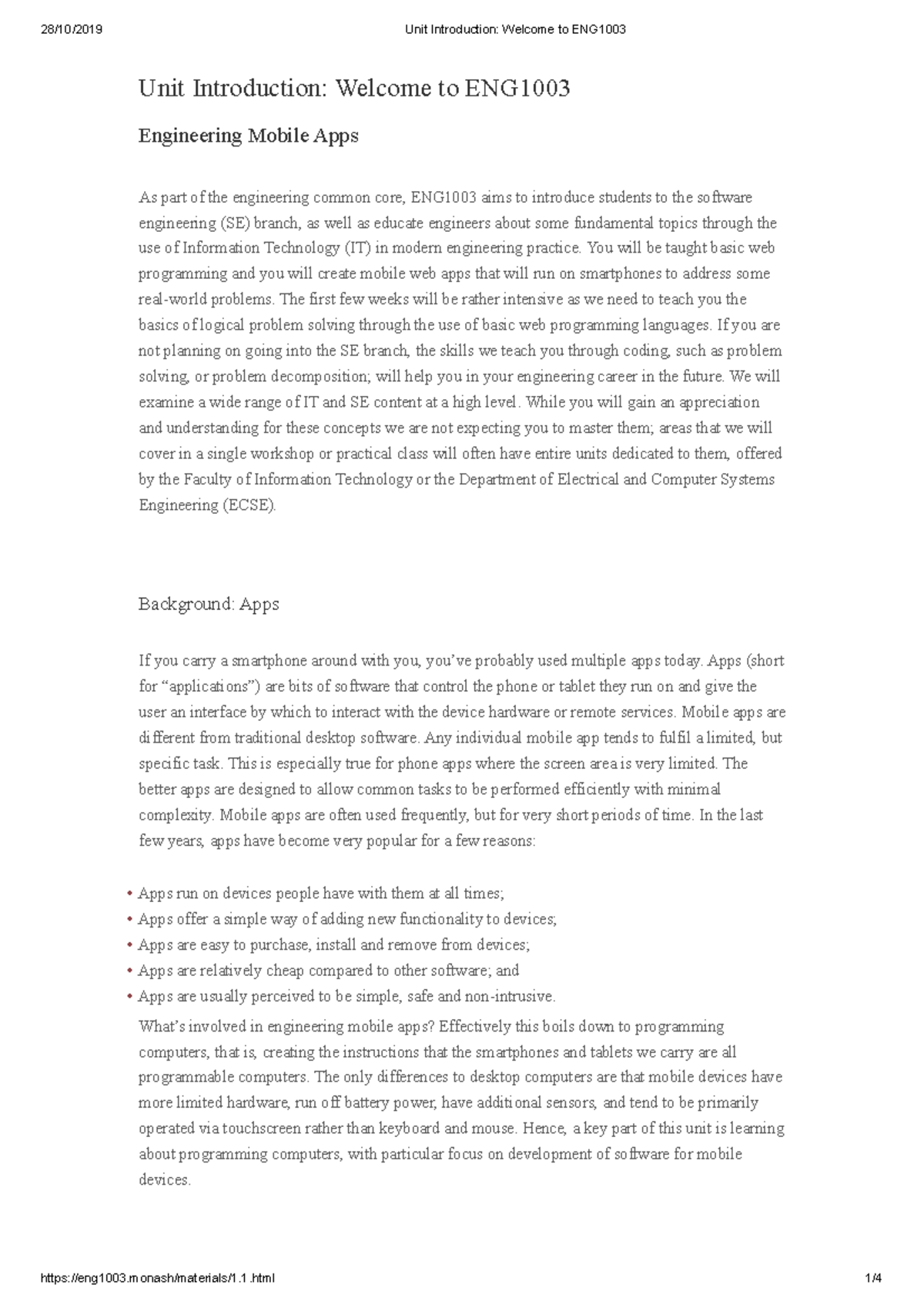 28/10/2019 Unit Introduction: Welcome to ENG1003

Unit Introduction: Welcome to ENG1003

Engineering Mobile Apps

As part of the engineering common core, ENG1003 aims to introduce students to the software engineering (SE) branch, as well as educate engineers about some fundamental topics through the use of Information Technology (IT) in modern engineering practice. You will be taught basic web programming and you will create mobile web apps that will run on smartphones to address some real-world problems. The first few weeks will be rather intensive as we need to teach you the basics of logical problem solving through the use of basic web programming languages. If you are not planning on going into the SE branch, the skills we teach you through coding, such as problem solving, or problem decomposition; will help you in your engineering career in the future. We will examine a wide range of IT and SE content at a high level. While you will gain an appreciation and understanding for these concepts we are not expecting you to master them; areas that we will cover in a single workshop or practical class will often have entire units dedicated to them, offered by the Faculty of Information Technology or the Department of Electrical and Computer Systems Engineering (ECSE).

Background: Apps

If you carry a smartphone around with you, you've probably used multiple apps today. Apps (short for "applications") are bits of software that control the phone or tablet they run on and give the user an interface by which to interact with the device hardware or remote services. Mobile apps are different from traditional desktop software. Any individual mobile app tends to fulfil a limited, but specific task. This is especially true for phone apps where the screen area is very limited. The better apps are designed to allow common tasks to be performed efficiently with minimal complexity. Mobile apps are often used frequently, but for very short periods of time. In the last few years, apps have become very popular for a few reasons:

• Apps run on devices people have with them at all times;
• Apps offer a simple way of adding new functionality to devices;
• Apps are easy to purchase, install and remove from devices;
• Apps are relatively cheap compared to other software; and
• Apps are usually perceived to be simple, safe and non-intrusive.

What's involved in engineering mobile apps? Effectively this boils down to programming computers, that is, creating the instructions that the smartphones and tablets we carry are all programmable computers. The only differences to desktop computers are that mobile devices have more limited hardware, run off battery power, have additional sensors, and tend to be primarily operated via touchscreen rather than keyboard and mouse. Hence, a key part of this unit is learning about programming computers, with particular focus on development of software for mobile devices.

https://eng1003.monash/materials/1.1.html 1/4